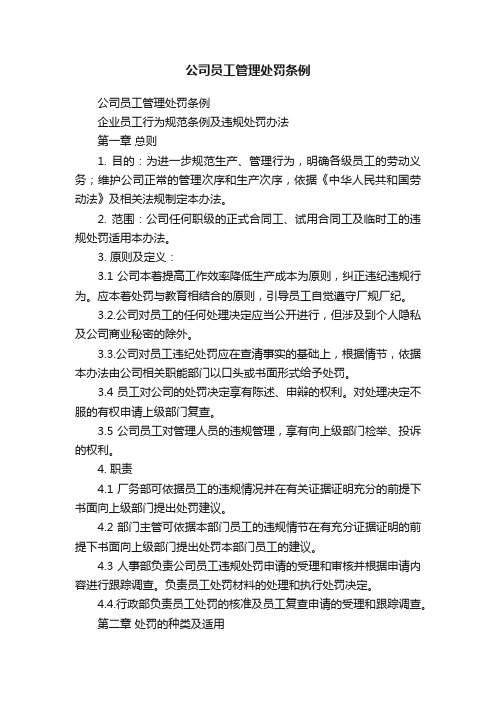 公司员工管理处罚条例

公司员工管理处罚条例

企业员工行为规范条例及违规处罚办法

第一章 总则

1. 目的：为进一步规范生产、管理行为，明确各级员工的劳动义务；维护公司正常的管理次序和生产次序，依据《中华人民共和国劳动法》及相关法规制定本办法。

2. 范围：公司任何职级的正式合同工、试用合同工及临时工的违规处罚适用本办法。

3. 原则及定义：

3.1 公司本着提高工作效率降低生产成本为原则，纠正违纪违规行为。应本着处罚与教育相结合的原则，引导员工自觉遵守厂规厂纪。

3.2.公司对员工的任何处理决定应当公开进行，但涉及到个人隐私及公司商业秘密的除外。

3.3.公司对员工违纪处罚应在查清事实的基础上，根据情节，依据本办法由公司相关职能部门以口头或书面形式给予处罚。

3.4 员工对公司的处罚决定享有陈述、申辩的权利。对处理决定不服的有权申请上级部门复查。

3.5 公司员工对管理人员的违规管理，享有向上级部门检举、投诉的权利。

4. 职责

4.1 厂务部可依据员工的违规情况并在有关证据证明充分的前提下书面向上级部门提出处罚建议。

4.2 部门主管可依据本部门员工的违规情节在有充分证据证明的前提下书面向上级部门提出处罚本部门员工的建议。

4.3 人事部负责公司员工违规处罚申请的受理和审核并根据申请内容进行跟踪调查。负责员工处罚材料的处理和执行处罚决定。

4.4.行政部负责员工处罚的核准及员工复查申请的受理和跟踪调查。

第二章 处罚的种类及适用